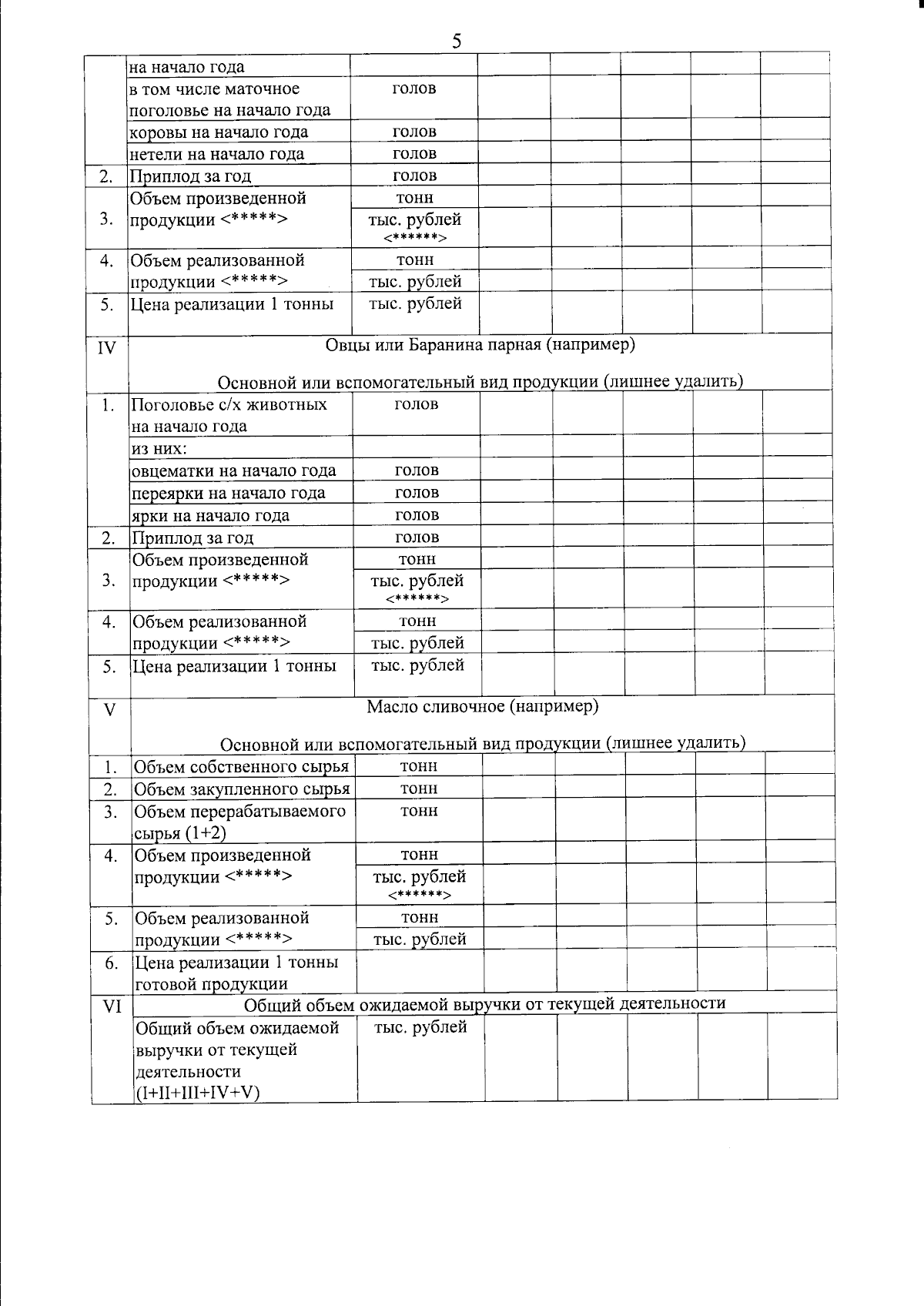 5

|  |  |  |  |  |  |  |  |
|---|---|---|---|---|---|---|---|
|  | на начало года |  |  |  |  |  |  |
|  | в том числе маточное поголовье на начало года | голов |  |  |  |  |  |
|  | коровы на начало года | голов |  |  |  |  |  |
|  | нетели на начало года | голов |  |  |  |  |  |
| 2. | Приплод за год | голов |  |  |  |  |  |
| 3. | Объем произведенной продукции <*****> | тонн |  |  |  |  |  |
|  |  | тыс. рублей <******> |  |  |  |  |  |
| 4. | Объем реализованной продукции <*****> | тонн |  |  |  |  |  |
|  |  | тыс. рублей |  |  |  |  |  |
| 5. | Цена реализации 1 тонны | тыс. рублей |  |  |  |  |  |
| IV | Овцы или Баранина парная (например) Основной или вспомогательный вид продукции (лишнее удалить) |  |  |  |  |  |  |
| 1. | Поголовье с/х животных на начало года | голов |  |  |  |  |  |
|  | из них: |  |  |  |  |  |  |
|  | овцематки на начало года | голов |  |  |  |  |  |
|  | переярки на начало года | голов |  |  |  |  |  |
|  | ярки на начало года | голов |  |  |  |  |  |
| 2. | Приплод за год | голов |  |  |  |  |  |
| 3. | Объем произведенной продукции <*****> | тонн |  |  |  |  |  |
|  |  | тыс. рублей <******> |  |  |  |  |  |
| 4. | Объем реализованной продукции <*****> | тонн |  |  |  |  |  |
|  |  | тыс. рублей |  |  |  |  |  |
| 5. | Цена реализации 1 тонны | тыс. рублей |  |  |  |  |  |
| V | Масло сливочное (например) Основной или вспомогательный вид продукции (лишнее удалить) |  |  |  |  |  |  |
| 1. | Объем собственного сырья | тонн |  |  |  |  |  |
| 2. | Объем закупленного сырья | тонн |  |  |  |  |  |
| 3. | Объем перерабатываемого сырья (1+2) | тонн |  |  |  |  |  |
| 4. | Объем произведенной продукции <*****> | тонн |  |  |  |  |  |
|  |  | тыс. рублей <******> |  |  |  |  |  |
| 5. | Объем реализованной продукции <*****> | тонн |  |  |  |  |  |
|  |  | тыс. рублей |  |  |  |  |  |
| 6. | Цена реализации 1 тонны готовой продукции |  |  |  |  |  |  |
| VI | Общий объем ожидаемой выручки от текущей деятельности |  |  |  |  |  |  |
|  | Общий объем ожидаемой выручки от текущей деятельности (I+II+III+IV+V) | тыс. рублей |  |  |  |  |  |